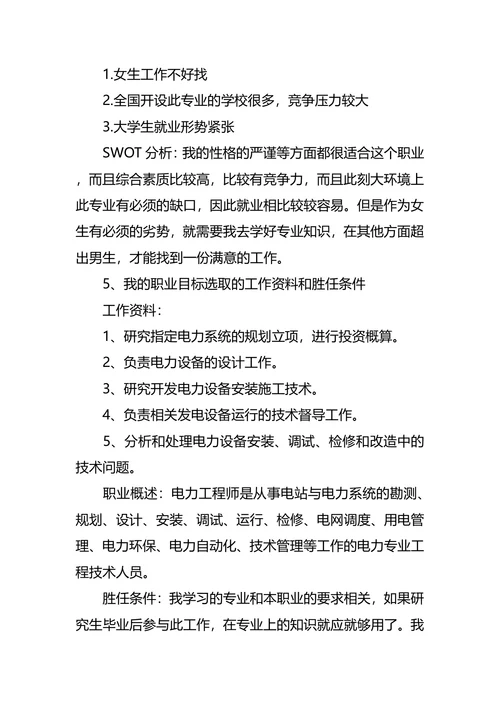 1.女生工作不好找

2.全国开设此专业的学校很多，竞争压力较大

3.大学生就业形势紧张

SWOT 分析：我的性格的严谨等方面都很适合这个职业，而且综合素质比较高，比较有竞争力，而且此刻大环境上此专业有必须的缺口，因此就业相比较较容易。但是作为女生有必须的劣势，就需要我去学好专业知识，在其他方面超出男生，才能找到一份满意的工作。

5、我的职业目标选取的工作资料和胜任条件

工作资料：

1、研究指定电力系统的规划立项，进行投资概算。

2、负责电力设备的设计工作。

3、研究开发电力设备安装施工技术。

4、负责相关发电设备运行的技术督导工作。

5、分析和处理电力设备安装、调试、检修和改造中的技术问题。

职业概述：电力工程师是从事电站与电力系统的勘测、规划、设计、安装、调试、运行、检修、电网调度、用电管理、电力环保、电力自动化、技术管理等工作的电力专业工程技术人员。

胜任条件：我学习的专业和本职业的要求相关，如果研究生毕业后参与此工作，在专业上的知识就应就够用了。我